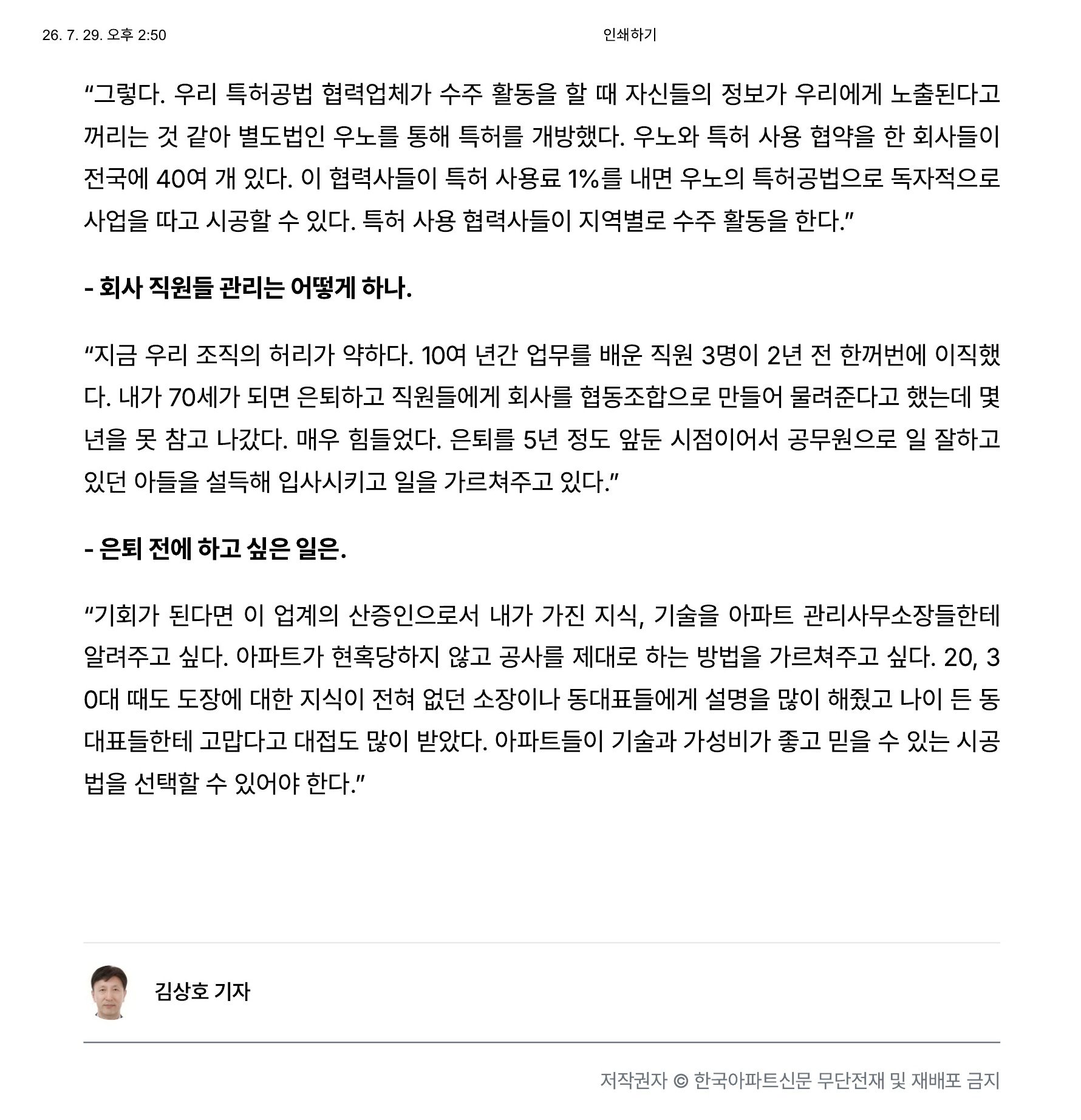 26. 7. 29. 오후 2:50

인쇄하기

“그렇다. 우리 특허공법 협력업체가 수주 활동을 할 때 자신들의 정보가 우리에게 노출된다고 꺼리는 것 같아 별도법인 우노를 통해 특허를 개방했다. 우노와 특허 사용 협약을 한 회사들이 전국에 40여 개 있다. 이 협력사들이 특허 사용료 1%를 내면 우노의 특허공법으로 독자적으로 사업을 따고 시공할 수 있다. 특허 사용 협력사들이 지역별로 수주 활동을 한다.”

- 회사 직원들 관리는 어떻게 하나.

“지금 우리 조직의 허리가 약하다. 10여 년간 업무를 배운 직원 3명이 2년 전 한꺼번에 이직했다. 내가 70세가 되면 은퇴하고 직원들에게 회사를 협동조합으로 만들어 물려준다고 했는데 몇 년을 못 참고 나갔다. 매우 힘들었다. 은퇴를 5년 정도 앞둔 시점이어서 공무원으로 일 잘하고 있던 아들을 설득해 입사시키고 일을 가르쳐주고 있다.”

- 은퇴 전에 하고 싶은 일은.

“기회가 된다면 이 업계의 산증인으로서 내가 가진 지식, 기술을 아파트 관리사무소장들한테 알려주고 싶다. 아파트가 현혹당하지 않고 공사를 제대로 하는 방법을 가르쳐주고 싶다. 20, 30대 때도 도장에 대한 지식이 전혀 없던 소장이나 동대표들에게 설명을 많이 해줬고 나이 든 동대표들한테 고맙다고 대접도 많이 받았다. 아파트들이 기술과 가성비가 좋고 믿을 수 있는 시공법을 선택할 수 있어야 한다.”

김상호 기자

저작권자 © 한국아파트신문 무단전재 및 재배포 금지